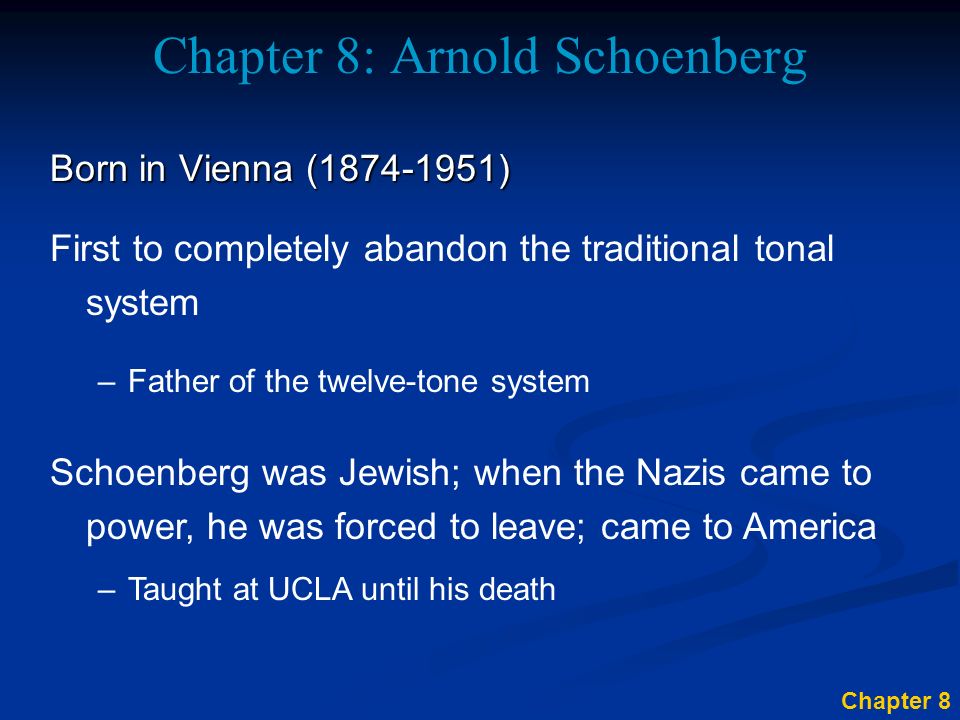 Chapter 8: Arnold Schoenberg

Born in Vienna (1874-1951)

First to completely abandon the traditional tonal system

– Father of the twelve-tone system

Schoenberg was Jewish; when the Nazis came to power, he was forced to leave; came to America

– Taught at UCLA until his death

Chapter 8